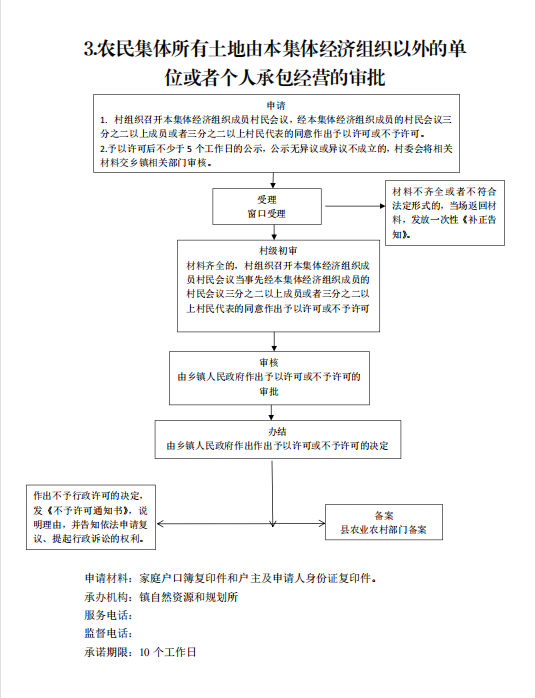 3.农民集体所有土地由本集体经济组织以外的单位或者个人承包经营的审批

申请
1. 村组织召开本集体经济组织成员村民会议，经本集体经济组织成员的村民会议三分之二以上成员或者三分之二以上村民代表的同意作出予以许可或不予许可。
2.予以许可后不少于 5 个工作日的公示，公示无异议或异议不成立的，村委会将相关材料交乡镇相关部门审核。

受理
窗口受理

材料不齐全或者不符合法定形式的，当场返回材料，发放一次性《补正告知》。

村级初审
材料齐全的，村组织召开本集体经济组织成员村民会议当事先经本集体经济组织成员的村民会议三分之二以上成员或者三分之二以上村民代表的同意作出予以许可或不予许可

审核
由乡镇人民政府作出予以许可或不予许可的审批

办结
由乡镇人民政府作出作出予以许可或不予许可的决定

作出不予行政许可的决定，发《不予许可通知书》，说明理由，并告知依法申请复议、提起行政诉讼的权利。

备案
县农业农村部门备案

申请材料：家庭户口簿复印件和户主及申请人身份证复印件。
承办机构：镇自然资源和规划所
服务电话：
监督电话：
承诺期限：10 个工作日